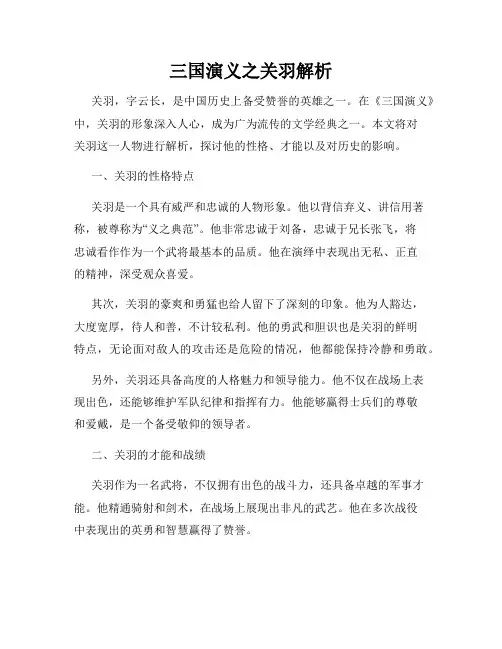 三国演义之关羽解析

关羽，字云长，是中国历史上备受赞誉的英雄之一。在《三国演义》中，关羽的形象深入人心，成为广为流传的文学经典之一。本文将对关羽这一人物进行解析，探讨他的性格、才能以及对历史的影响。

一、关羽的性格特点

关羽是一个具有威严和忠诚的人物形象。他以背信弃义、讲信用著称，被尊称为“义之典范”。他非常忠诚于刘备，忠诚于兄长张飞，将忠诚看作作为一个武将最基本的品质。他在演绎中表现出无私、正直的精神，深受观众喜爱。

其次，关羽的豪爽和勇猛也给人留下了深刻的印象。他为人豁达，大度宽厚，待人和善，不计较私利。他的勇武和胆识也是关羽的鲜明特点，无论面对敌人的攻击还是危险的情况，他都能保持冷静和勇敢。

另外，关羽还具备高度的人格魅力和领导能力。他不仅在战场上表现出色，还能够维护军队纪律和指挥有力。他能够赢得士兵们的尊敬和爱戴，是一个备受敬仰的领导者。

二、关羽的才能和战绩

关羽作为一名武将，不仅拥有出色的战斗力，还具备卓越的军事才能。他精通骑射和剑术，在战场上展现出非凡的武艺。他在多次战役中表现出的英勇和智慧赢得了赞誉。